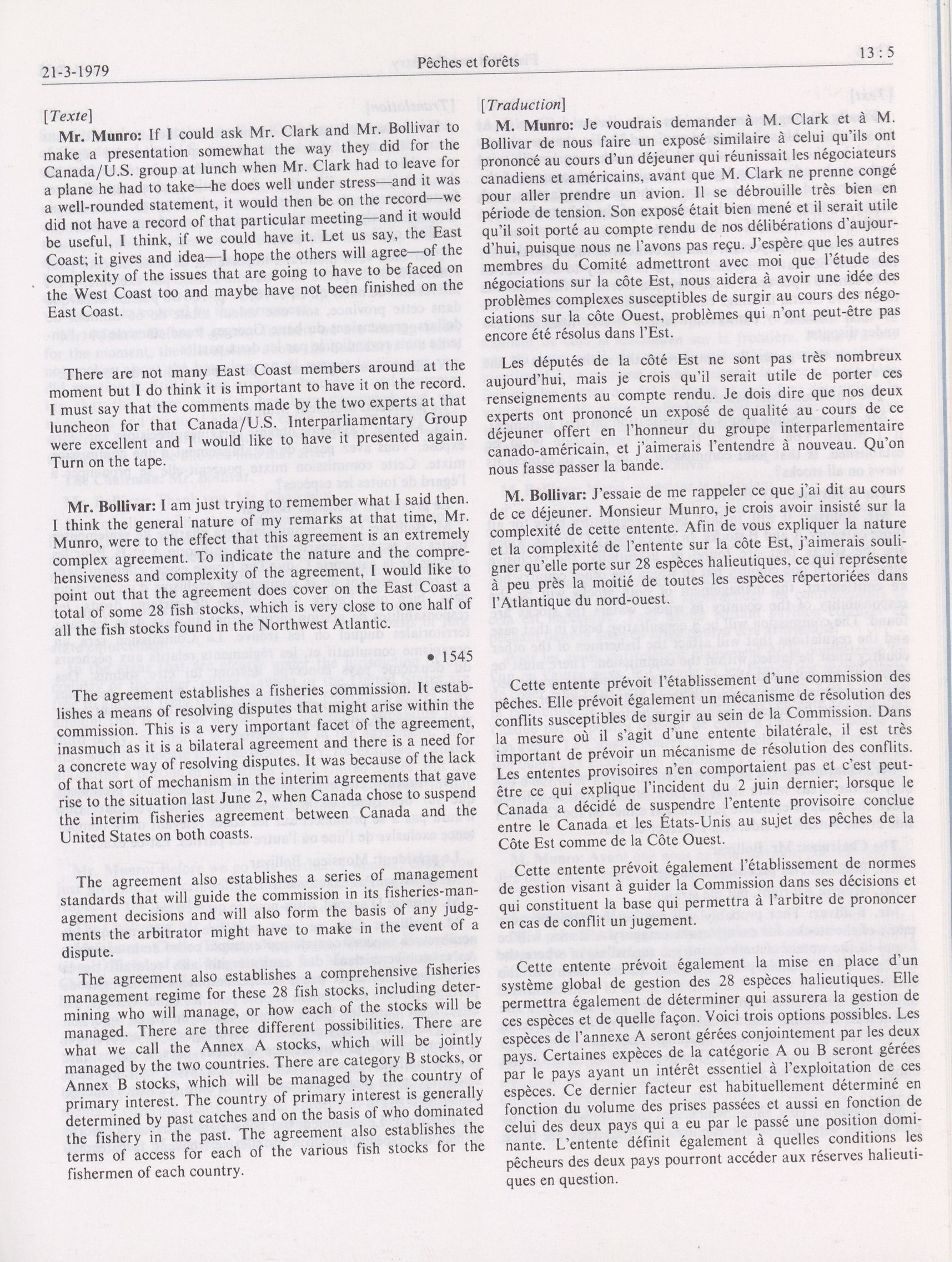 21-3-1979

Pêches et forêts

13 : 5

[Texte]

Mr. Munro: If I could ask Mr. Clark and Mr. Bollivar to make a presentation somewhat the way they did for the Canada/U.S. group at lunch when Mr. Clark had to leave for a plane he had to take—he does well under stress—and it was a well-rounded statement, it would then be on the record—we did not have a record of that particular meeting—and it would be useful, I think, if we could have it. Let us say, the East Coast; it gives and idea—I hope the others will agree—of the complexity of the issues that are going to have to be faced on the West Coast too and maybe have not been finished on the East Coast.

There are not many East Coast members around at the moment but I do think it is important to have it on the record. I must say that the comments made by the two experts at that luncheon for that Canada/U.S. Interparliamentary Group were excellent and I would like to have it presented again. Turn on the tape.

Mr. Bollivar: I am just trying to remember what I said then. I think the general nature of my remarks at that time, Mr. Munro, were to the effect that this agreement is an extremely complex agreement. To indicate the nature and the comprehensiveness and complexity of the agreement, I would like to point out that the agreement does cover on the East Coast a total of some 28 fish stocks, which is very close to one half of all the fish stocks found in the Northwest Atlantic.

• 1545

The agreement establishes a fisheries commission. It establishes a means of resolving disputes that might arise within the commission. This is a very important facet of the agreement, inasmuch as it is a bilateral agreement and there is a need for a concrete way of resolving disputes. It was because of the lack of that sort of mechanism in the interim agreements that gave rise to the situation last June 2, when Canada chose to suspend the interim fisheries agreement between Canada and the United States on both coasts.

The agreement also establishes a series of management standards that will guide the commission in its fisheries-management decisions and will also form the basis of any judgments the arbitrator might have to make in the event of a dispute.

The agreement also establishes a comprehensive fisheries management regime for these 28 fish stocks, including determining who will manage, or how each of the stocks will be managed. There are three different possibilities. There are what we call the Annex A stocks, which will be jointly managed by the two countries. There are category B stocks, or Annex B stocks, which will be managed by the country of primary interest. The country of primary interest is generally determined by past catches and on the basis of who dominated the fishery in the past. The agreement also establishes the terms of access for each of the various fish stocks for the fishermen of each country.

[Traduction]

M. Munro: Je voudrais demander à M. Clark et à M. Bollivar de nous faire un exposé similaire à celui qu'ils ont prononcé au cours d'un déjeuner qui réunissait les négociateurs canadiens et américains, avant que M. Clark ne prenne congé pour aller prendre un avion. Il se débrouille très bien en période de tension. Son exposé était bien mené et il serait utile qu'il soit porté au compte rendu de nos délibérations d'aujourd'hui, puisque nous ne l'avons pas reçu. J'espère que les autres membres du Comité admettront avec moi que l'étude des négociations sur la côte Est, nous aidera à avoir une idée des problèmes complexes susceptibles de surgir au cours des négociations sur la côte Ouest, problèmes qui n'ont peut-être pas encore été résolus dans l'Est.

Les députés de la côté Est ne sont pas très nombreux aujourd'hui, mais je crois qu'il serait utile de porter ces renseignements au compte rendu. Je dois dire que nos deux experts ont prononcé un exposé de qualité au cours de ce déjeuner offert en l'honneur du groupe interparlementaire canado-américain, et j'aimerais l'entendre à nouveau. Qu'on nous fasse passer la bande.

M. Bollivar: J'essaie de me rappeler ce que j'ai dit au cours de ce déjeuner. Monsieur Munro, je crois avoir insisté sur la complexité de cette entente. Afin de vous expliquer la nature et la complexité de l'entente sur la côte Est, j'aimerais souligner qu'elle porte sur 28 espèces halieutiques, ce qui représente à peu près la moitié de toutes les espèces répertoriées dans l'Atlantique du nord-ouest.

Cette entente prévoit l'établissement d'une commission des pêches. Elle prévoit également un mécanisme de résolution des conflits susceptibles de surgir au sein de la Commission. Dans la mesure où il s'agit d'une entente bilatérale, il est très important de prévoir un mécanisme de résolution des conflits. Les ententes provisoires n'en comportaient pas et c'est peut-être ce qui explique l'incident du 2 juin dernier; lorsque le Canada a décidé de suspendre l'entente provisoire conclue entre le Canada et les États-Unis au sujet des pêches de la Côte Est comme de la Côte Ouest.

Cette entente prévoit également l'établissement de normes de gestion visant à guider la Commission dans ses décisions et qui constituent la base qui permettra à l'arbitre de prononcer en cas de conflit un jugement.

Cette entente prévoit également la mise en place d'un système global de gestion des 28 espèces halieutiques. Elle permettra également de déterminer qui assurera la gestion de ces espèces et de quelle façon. Voici trois options possibles. Les espèces de l'annexe A seront gérées conjointement par les deux pays. Certaines expèces de la catégorie A ou B seront gérées par le pays ayant un intérêt essentiel à l'exploitation de ces espèces. Ce dernier facteur est habituellement déterminé en fonction du volume des prises passées et aussi en fonction de celui des deux pays qui a eu par le passé une position dominante. L'entente définit également à quelles conditions les pêcheurs des deux pays pourront accéder aux réserves halieutiques en question.